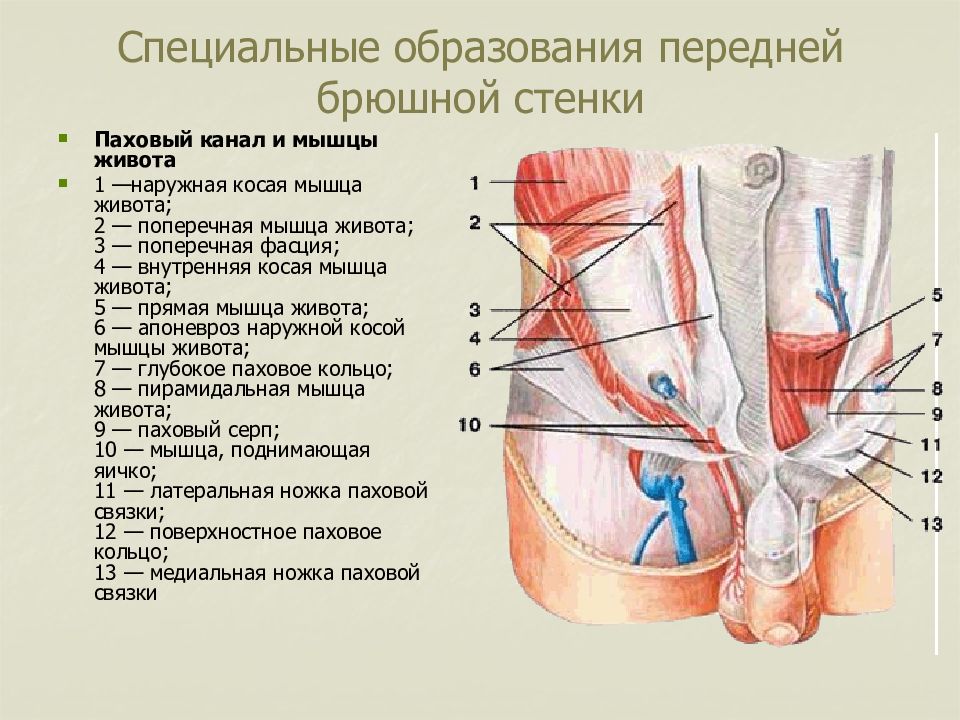 Специальные образования передней брюшной стенки

Паховый канал и мышцы живота

1 —наружная косая мышца живота;
2 — поперечная мышца живота;
3 — поперечная фасция;
4 — внутренняя косая мышца живота;
5 — прямая мышца живота;
6 — апоневроз наружной косой мышцы живота;
7 — глубокое паховое кольцо;
8 — пирамидальная мышца живота;
9 — паховый серп;
10 — мышца, поднимающая яичко;
11 — латеральная ножка паховой связки;
12 — поверхностное паховое кольцо;
13 — медиальная ножка паховой связки

1
2
3
4
6
10
5
7
8
9
11
12
13